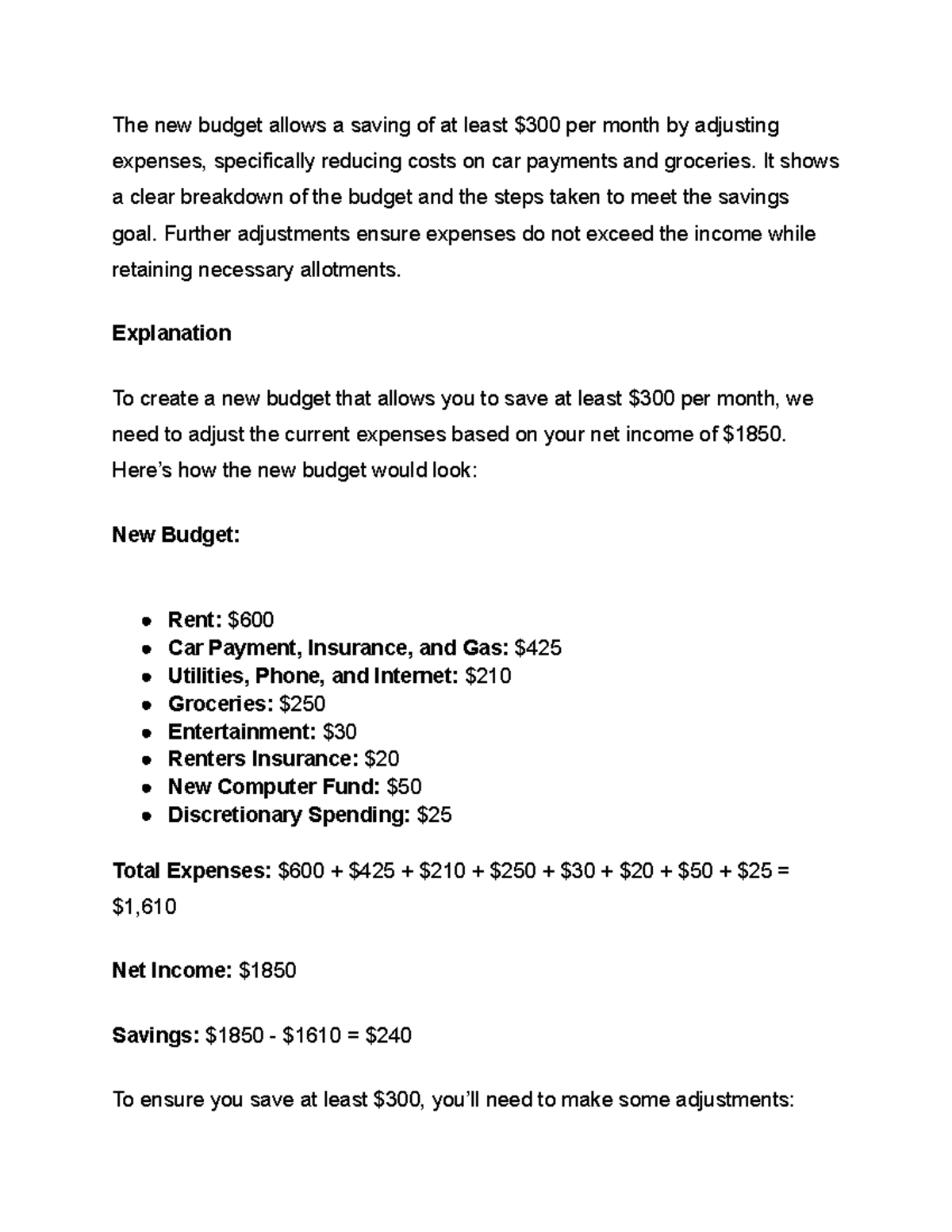 The new budget allows a saving of at least $300 per month by adjusting expenses, specifically reducing costs on car payments and groceries. It shows a clear breakdown of the budget and the steps taken to meet the savings goal. Further adjustments ensure expenses do not exceed the income while retaining necessary allotments.

Explanation

To create a new budget that allows you to save at least $300 per month, we need to adjust the current expenses based on your net income of $1850. Here's how the new budget would look:

New Budget:

• Rent: $600
• Car Payment, Insurance, and Gas: $425
• Utilities, Phone, and Internet: $210
• Groceries: $250
• Entertainment: $30
• Renters Insurance: $20
• New Computer Fund: $50
• Discretionary Spending: $25

Total Expenses: $600 + $425 + $210 + $250 + $30 + $20 + $50 + $25 = $1,610

Net Income: $1850

Savings: $1850 - $1610 = $240

To ensure you save at least $300, you'll need to make some adjustments: